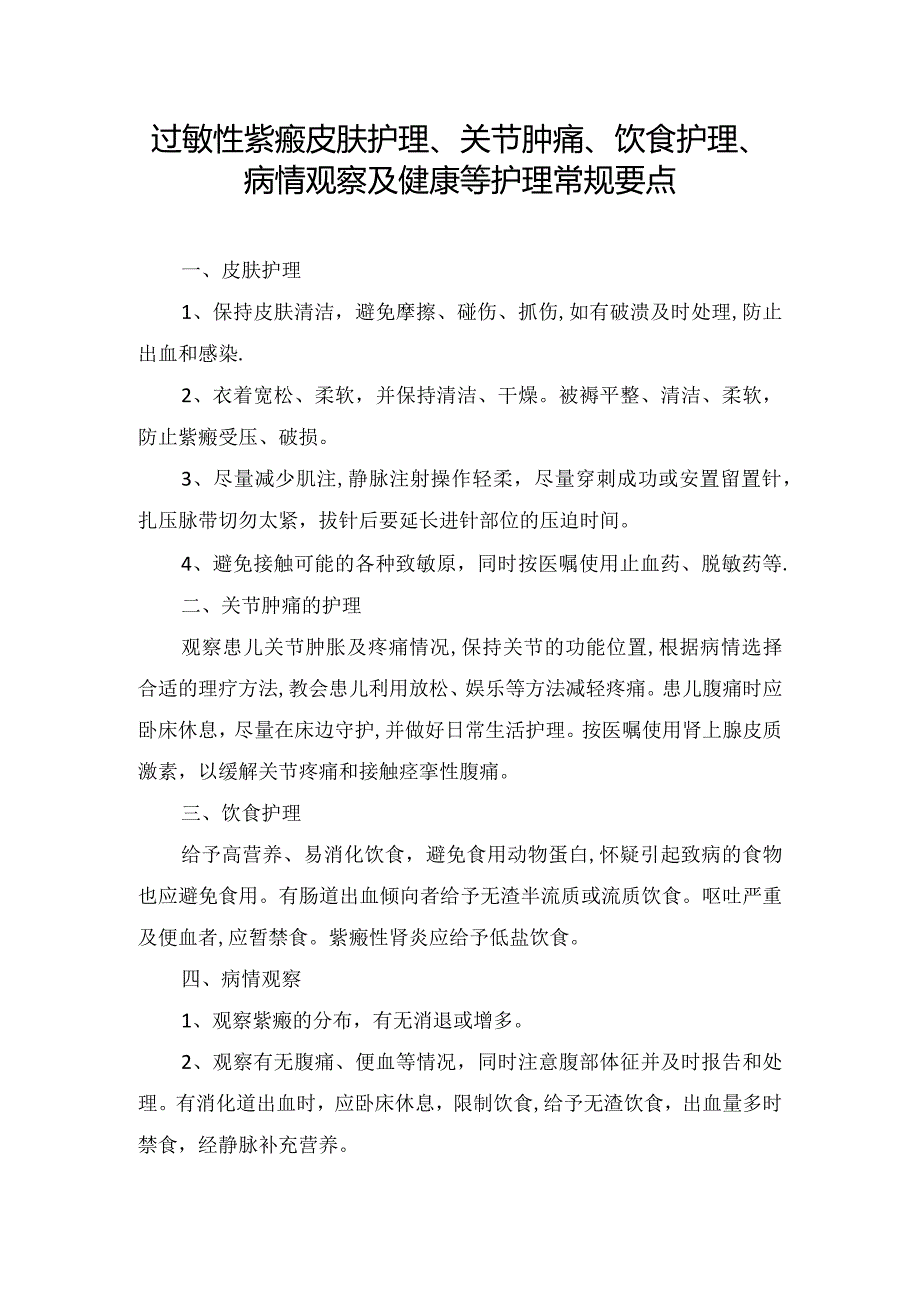 过敏性紫癜皮肤护理、关节肿痛、饮食护理、病情观察及健康等护理常规要点

一、皮肤护理

1、保持皮肤清洁，避免摩擦、碰伤、抓伤,如有破溃及时处理,防止出血和感染.

2、衣着宽松、柔软，并保持清洁、干燥。被褥平整、清洁、柔软，防止紫癜受压、破损。

3、尽量减少肌注,静脉注射操作轻柔，尽量穿刺成功或安置留置针，扎压脉带切勿太紧，拔针后要延长进针部位的压迫时间。

4、避免接触可能的各种致敏原，同时按医嘱使用止血药、脱敏药等.

二、关节肿痛的护理

观察患儿关节肿胀及疼痛情况,保持关节的功能位置,根据病情选择合适的理疗方法,教会患儿利用放松、娱乐等方法减轻疼痛。患儿腹痛时应卧床休息，尽量在床边守护,并做好日常生活护理。按医嘱使用肾上腺皮质激素，以缓解关节疼痛和接触痉挛性腹痛。

三、饮食护理

给予高营养、易消化饮食，避免食用动物蛋白,怀疑引起致病的食物也应避免食用。有肠道出血倾向者给予无渣半流质或流质饮食。呕吐严重及便血者,应暂禁食。紫癜性肾炎应给予低盐饮食。

四、病情观察

1、观察紫癜的分布，有无消退或增多。

2、观察有无腹痛、便血等情况，同时注意腹部体征并及时报告和处理。有消化道出血时，应卧床休息，限制饮食,给予无渣饮食，出血量多时禁食，经静脉补充营养。